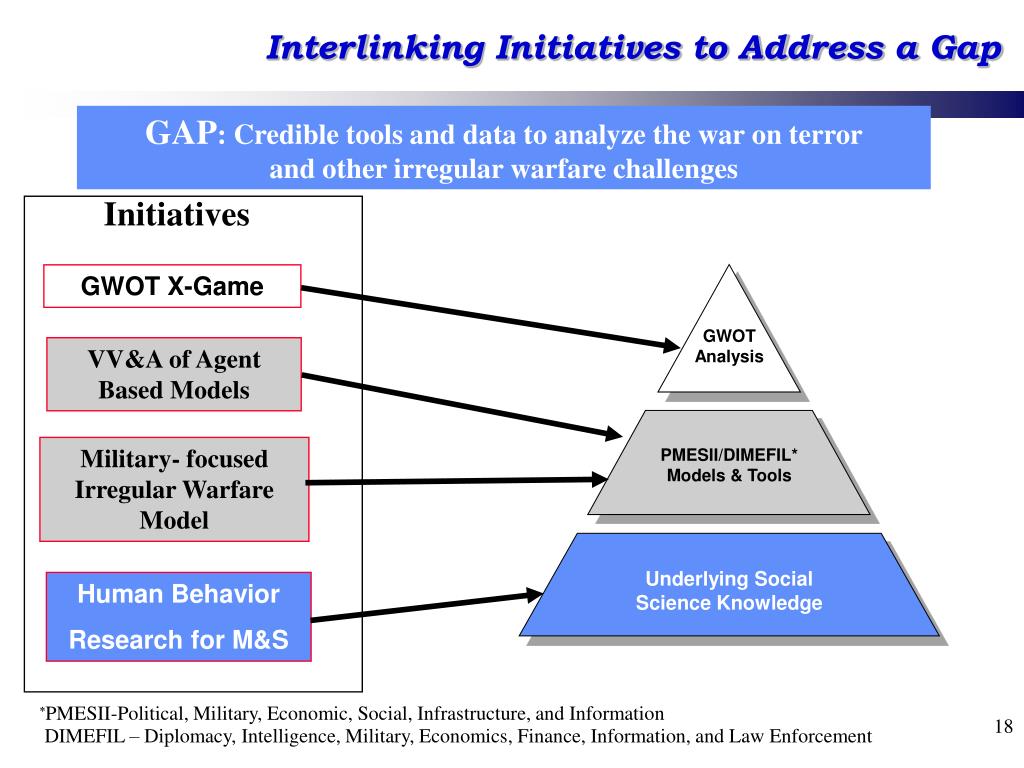 Interlinking Initiatives to Address a Gap

GAP: Credible tools and data to analyze the war on terror and other irregular warfare challenges

Initiatives

GWOT X-Game

VV&A of Agent Based Models

Military- focused Irregular Warfare Model

Human Behavior Research for M&S

GWOT Analysis

PMESII/DIMEFIL* Models & Tools

Underlying Social Science Knowledge

*PMESII-Political, Military, Economic, Social, Infrastructure, and Information
DIMEFIL – Diplomacy, Intelligence, Military, Economics, Finance, Information, and Law Enforcement

18